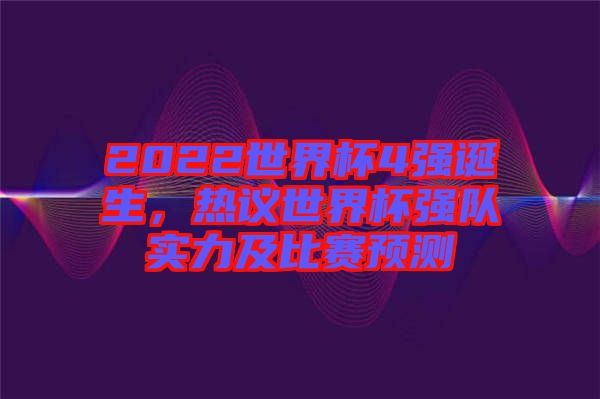 2022世界杯4强诞生，热议世界杯强队实力及比赛预测